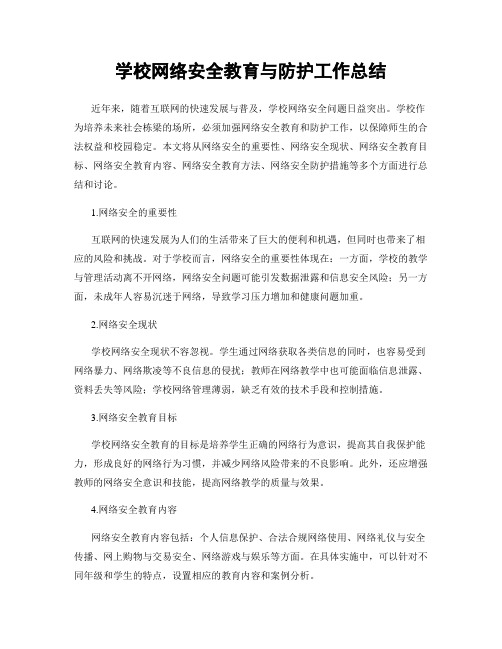 学校网络安全教育与防护工作总结

近年来，随着互联网的快速发展与普及，学校网络安全问题日益突出。学校作为培养未来社会栋梁的场所，必须加强网络安全教育和防护工作，以保障师生的合法权益和校园稳定。本文将从网络安全的重要性、网络安全现状、网络安全教育目标、网络安全教育内容、网络安全教育方法、网络安全防护措施等多个方面进行总结和讨论。

1.网络安全的重要性

互联网的快速发展为人们的生活带来了巨大的便利和机遇，但同时也带来了相应的风险和挑战。对于学校而言，网络安全的重要性体现在：一方面，学校的教学与管理活动离不开网络，网络安全问题可能引发数据泄露和信息安全风险；另一方面，未成年人容易沉迷于网络，导致学习压力增加和健康问题加重。

2.网络安全现状

学校网络安全现状不容忽视。学生通过网络获取各类信息的同时，也容易受到网络暴力、网络欺凌等不良信息的侵扰；教师在网络教学中也可能面临信息泄露、资料丢失等风险；学校网络管理薄弱，缺乏有效的技术手段和控制措施。

3.网络安全教育目标

学校网络安全教育的目标是培养学生正确的网络行为意识，提高其自我保护能力，形成良好的网络行为习惯，并减少网络风险带来的不良影响。此外，还应增强教师的网络安全意识和技能，提高网络教学的质量与效果。

4.网络安全教育内容

网络安全教育内容包括：个人信息保护、合法合规网络使用、网络礼仪与安全传播、网上购物与交易安全、网络游戏与娱乐等方面。在具体实施中，可以针对不同年级和学生的特点，设置相应的教育内容和案例分析。